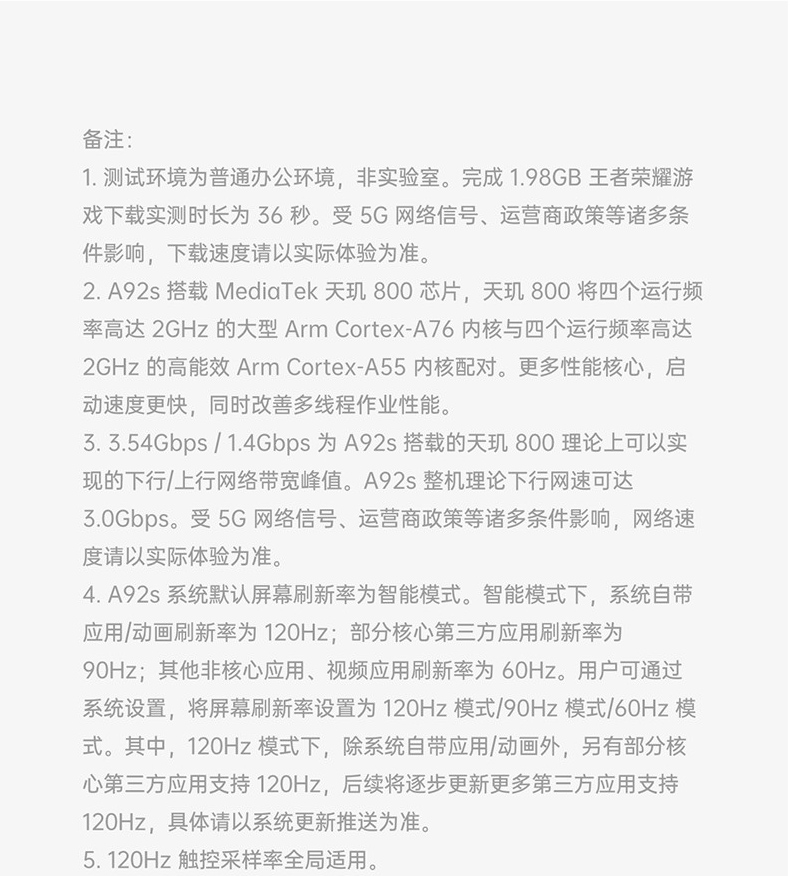 备注：
1. 测试环境为普通办公环境，非实验室。完成 1.98GB 王者荣耀游戏下载实测时长为 36 秒。受 5G 网络信号、运营商政策等诸多条件影响，下载速度请以实际体验为准。
2. A92s 搭载 MediaTek 天玑 800 芯片，天玑 800 将四个运行频率高达 2GHz 的大型 Arm Cortex-A76 内核与四个运行频率高达 2GHz 的高能效 Arm Cortex-A55 内核配对。更多性能核心，启动速度更快，同时改善多线程作业性能。
3. 3.54Gbps / 1.4Gbps 为 A92s 搭载的天玑 800 理论上可以实现的下行/上行网络带宽峰值。A92s 整机理论下行网速可达 3.0Gbps。受 5G 网络信号、运营商政策等诸多条件影响，网络速度请以实际体验为准。
4. A92s 系统默认屏幕刷新率为智能模式。智能模式下，系统自带应用/动画刷新率为 120Hz；部分核心第三方应用刷新率为 90Hz；其他非核心应用、视频应用刷新率为 60Hz。用户可通过系统设置，将屏幕刷新率设置为 120Hz 模式/90Hz 模式/60Hz 模式。其中，120Hz 模式下，除系统自带应用/动画外，另有部分核心第三方应用支持 120Hz，后续将逐步更新更多第三方应用支持 120Hz，具体请以系统更新推送为准。
5. 120Hz 触控采样率全局适用。